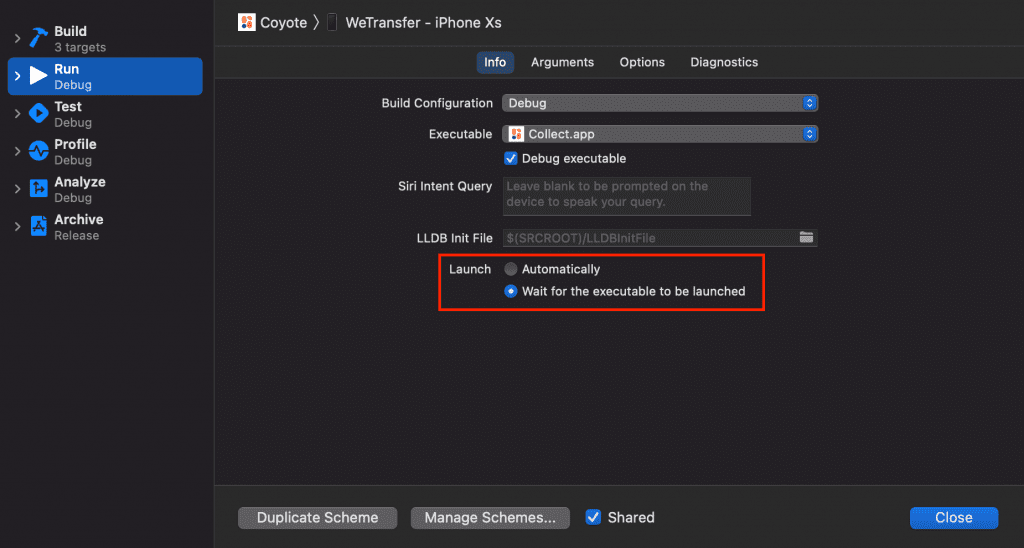 Build
3 targets

Run
Debug

Test
Debug

Profile
Debug

Analyze
Debug

Archive
Release

Coyote 〉 WeTransfer - iPhone Xs

Info Arguments Options Diagnostics

Build Configuration Debug

Executable Collect.app

Debug executable

Siri Intent Query Leave blank to be prompted on the device to speak your query.

LLDB Init File $(SRCROOT)/LLDBInitFile

Launch Automatically
Wait for the executable to be launched

Duplicate Scheme Manage Schemes... Shared Close